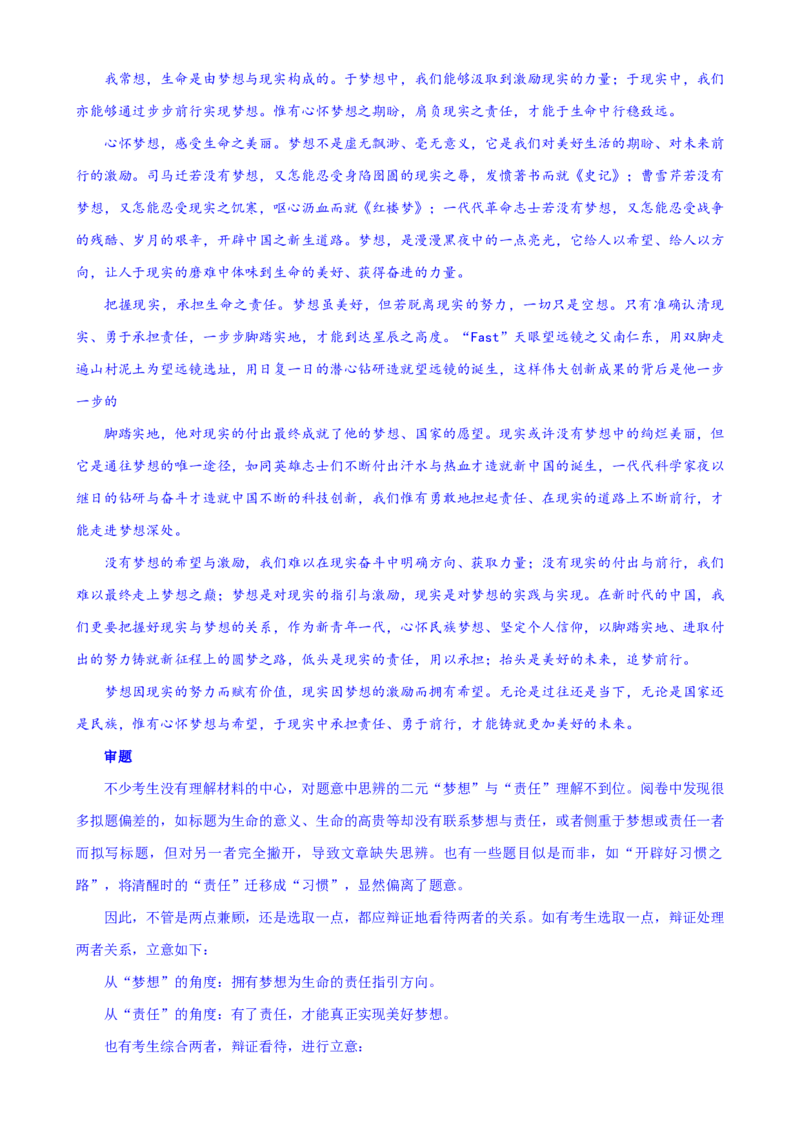 我常想，生命是由梦想与现实构成的。于梦想中，我们能够汲取到激励现实的力量；于现实中，我们亦能够通过步步前行实现梦想。惟有心怀梦想之期盼，肩负现实之责任，才能于生命中行稳致远。

心怀梦想，感受生命之美丽。梦想不是虚无飘渺、毫无意义，它是我们对美好生活的期盼、对未来前行的激励。司马迁若没有梦想，又怎能忍受身陷囹圄的现实之辱，发愤著书而就《史记》；曹雪芹若没有梦想，又怎能忍受现实之饥寒，呕心沥血而就《红楼梦》；一代代革命志士若没有梦想，又怎能忍受战争的残酷、岁月的艰辛，开辟中国之新生道路。梦想，是漫漫黑夜中的一点亮光，它给人以希望、给人以方向，让人于现实的磨难中体味到生命的美好、获得奋进的力量。

把握现实，承担生命之责任。梦想虽美好，但若脱离现实的努力，一切只是空想。只有准确认清现实、勇于承担责任，一步步脚踏实地，才能到达星辰之高度。“Fast”天眼望远镜之父南仁东，用双脚走遍山村泥土为望远镜选址，用日复一日的潜心钻研造就望远镜的诞生，这样伟大创新成果的背后是他一步一步的

脚踏实地，他对现实的付出最终成就了他的梦想、国家的愿望。现实或许没有梦想中的绚烂美丽，但它是通往梦想的唯一途径，如同英雄志士们不断付出汗水与热血才造就新中国的诞生，一代代科学家夜以继日的钻研与奋斗才造就中国不断的科技创新，我们惟有勇敢地担起责任、在现实的道路上不断前行，才能走进梦想深处。

没有梦想的希望与激励，我们难以在现实奋斗中明确方向、获取力量；没有现实的付出与前行，我们难以最终走上梦想之巅；梦想是对现实的指引与激励，现实是对梦想的实践与实现。在新时代的中国，我们更要把握好现实与梦想的关系，作为新青年一代，心怀民族梦想、坚定个人信仰，以脚踏实地、进取付出的努力铸就新征程上的圆梦之路，低头是现实的责任，用以承担；抬头是美好的未来，追梦前行。

梦想因现实的努力而赋有价值，现实因梦想的激励而拥有希望。无论是过往还是当下，无论是国家还是民族，惟有心怀梦想与希望，于现实中承担责任、勇于前行，才能铸就更加美好的未来。

审题

不少考生没有理解材料的中心，对题意中思辨的二元“梦想”与“责任”理解不到位。阅卷中发现很多拟题偏差的，如标题为生命的意义、生命的高贵等却没有联系梦想与责任，或者侧重于梦想或责任一者而拟写标题，但对另一者完全撇开，导致文章缺失思辨。也有一些题目似是而非，如“开辟好习惯之路”，将清醒时的“责任”迁移成“习惯”，显然偏离了题意。

因此，不管是两点兼顾，还是选取一点，都应辩证地看待两者的关系。如有考生选取一点，辩证处理两者关系，立意如下：

从“梦想”的角度：拥有梦想为生命的责任指引方向。

从“责任”的角度：有了责任，才能真正实现美好梦想。

也有考生综合两者，辩证看待，进行立意：